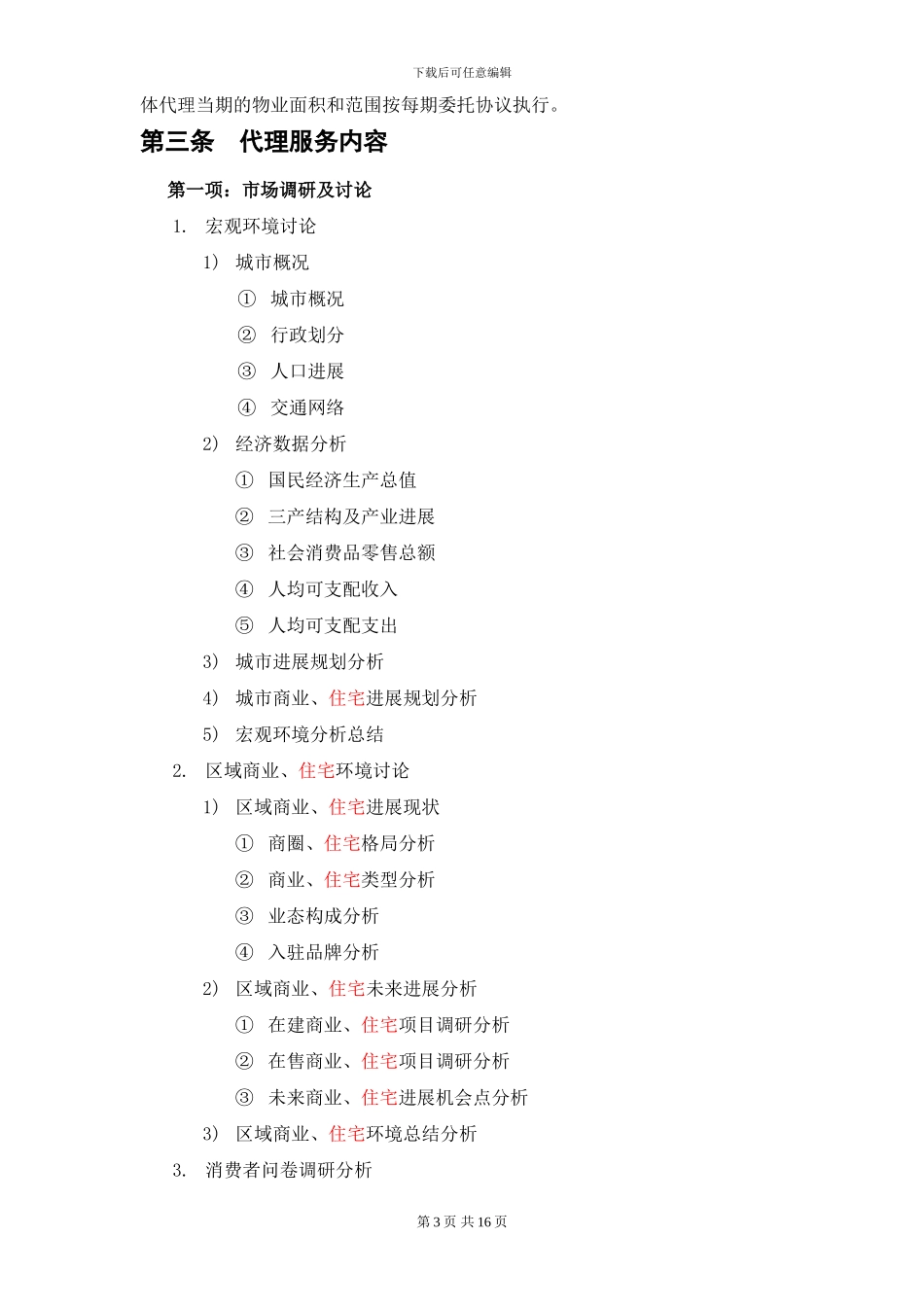 下载后可任意编辑

体代理当期的物业面积和范围按每期委托协议执行。

第三条　代理服务内容

第一项：市场调研及讨论

1.　宏观环境讨论

1）　城市概况

①　城市概况

②　行政划分

③　人口进展

④　交通网络

2）　经济数据分析

①　国民经济生产总值

②　三产结构及产业进展

③　社会消费品零售总额

④　人均可支配收入

⑤　人均可支配支出

3）　城市进展规划分析

4）　城市商业、住宅进展规划分析

5）　宏观环境分析总结

2.　区域商业、住宅环境讨论

1）　区域商业、住宅进展现状

①　商圈、住宅格局分析

②　商业、住宅类型分析

③　业态构成分析

④　入驻品牌分析

2）　区域商业、住宅未来进展分析

①　在建商业、住宅项目调研分析

②　在售商业、住宅项目调研分析

③　未来商业、住宅进展机会点分析

3）　区域商业、住宅环境总结分析

3.　消费者问卷调研分析

第 3 页 共 16 页